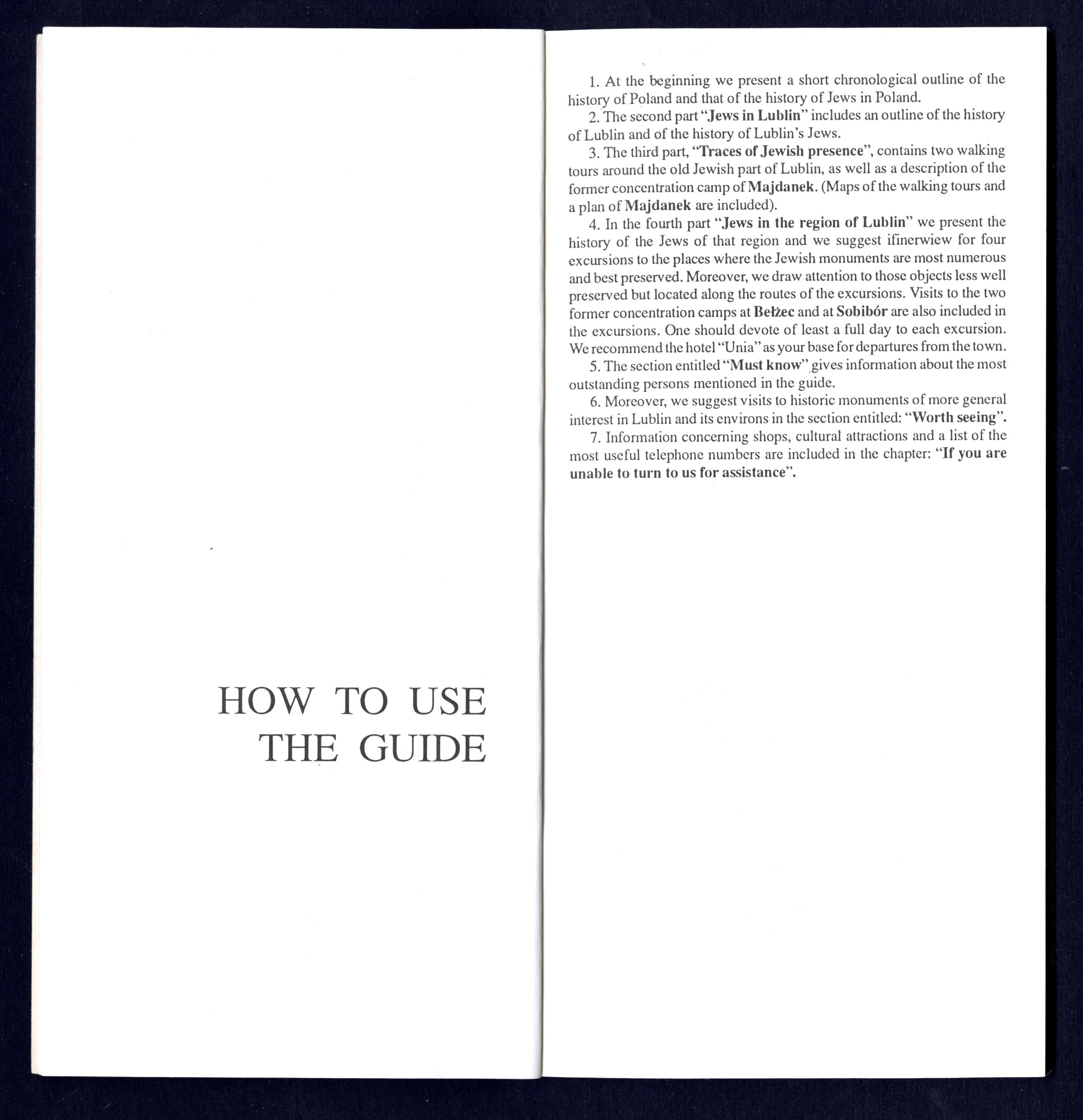 HOW TO USE THE GUIDE

1. At the beginning we present a short chronological outline of the history of Poland and that of the history of Jews in Poland.

2. The second part "Jews in Lublin" includes an outline of the history of Lublin and of the history of Lublin's Jews.

3. The third part, "Traces of Jewish presence", contains two walking tours around the old Jewish part of Lublin, as well as a description of the former concentration camp of Majdanek. (Maps of the walking tours and a plan of Majdanek are included).

4. In the fourth part "Jews in the region of Lublin" we present the history of the Jews of that region and we suggest ifinerwiew for four excursions to the places where the Jewish monuments are most numerous and best preserved. Moreover, we draw attention to those objects less well preserved but located along the routes of the excursions. Visits to the two former concentration camps at Bełżec and at Sobibór are also included in the excursions. One should devote of least a full day to each excursion. We recommend the hotel "Unia" as your base for departures from the town.

5. The section entitled "Must know" gives information about the most outstanding persons mentioned in the guide.

6. Moreover, we suggest visits to historic monuments of more general interest in Lublin and its environs in the section entitled: "Worth seeing".

7. Information concerning shops, cultural attractions and a list of the most useful telephone numbers are included in the chapter: "If you are unable to turn to us for assistance".